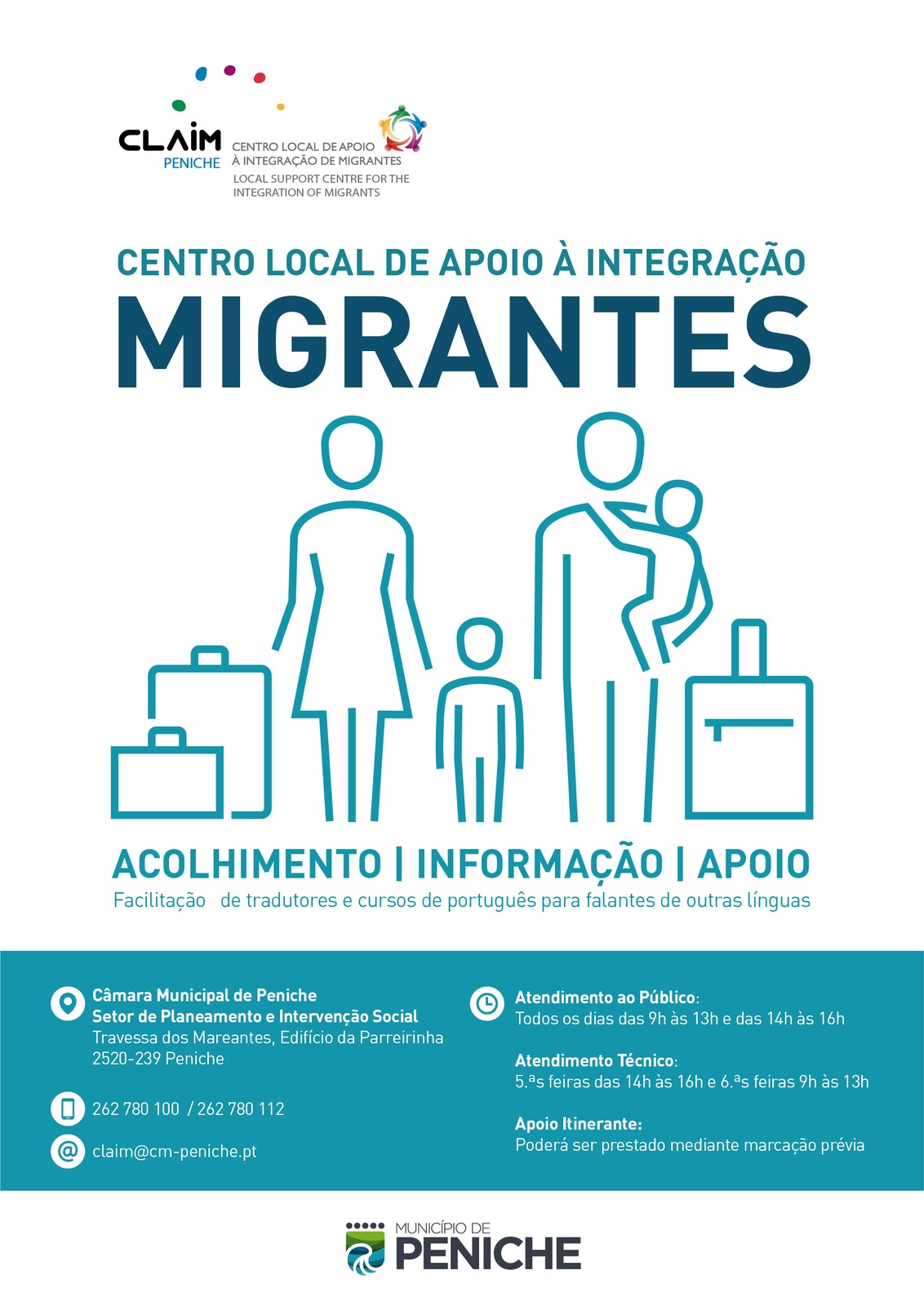 CLAIM
PENICHE

CENTRO LOCAL DE APOIO
À INTEGRAÇÃO DE MIGRANTES
LOCAL SUPPORT CENTRE FOR THE
INTEGRATION OF MIGRANTS

CENTRO LOCAL DE APOIO À INTEGRAÇÃO
MIGRANTES

ACOLHIMENTO | INFORMAÇÃO | APOIO
Facilitação de tradutores e cursos de português para falantes de outras línguas

Câmara Municipal de Peniche
Setor de Planeamento e Intervenção Social
Travessa dos Mareantes, Edifício da Parreirinha
2520-239 Peniche

262 780 100 / 262 780 112

claim@cm-peniche.pt

Atendimento ao Público:
Todos os dias das 9h às 13h e das 14h às 16h

Atendimento Técnico:
5.ªs feiras das 14h às 16h e 6.ªs feiras 9h às 13h

Apoio Itinerante:
Poderá ser prestado mediante marcação prévia

MUNICÍPIO DE
PENICHE